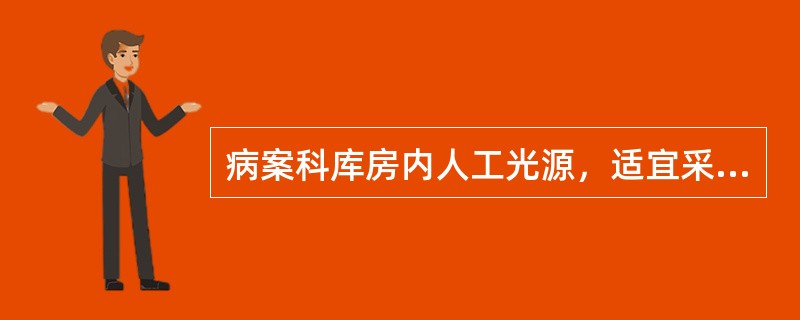 病案科库房内人工光源，适宜采...